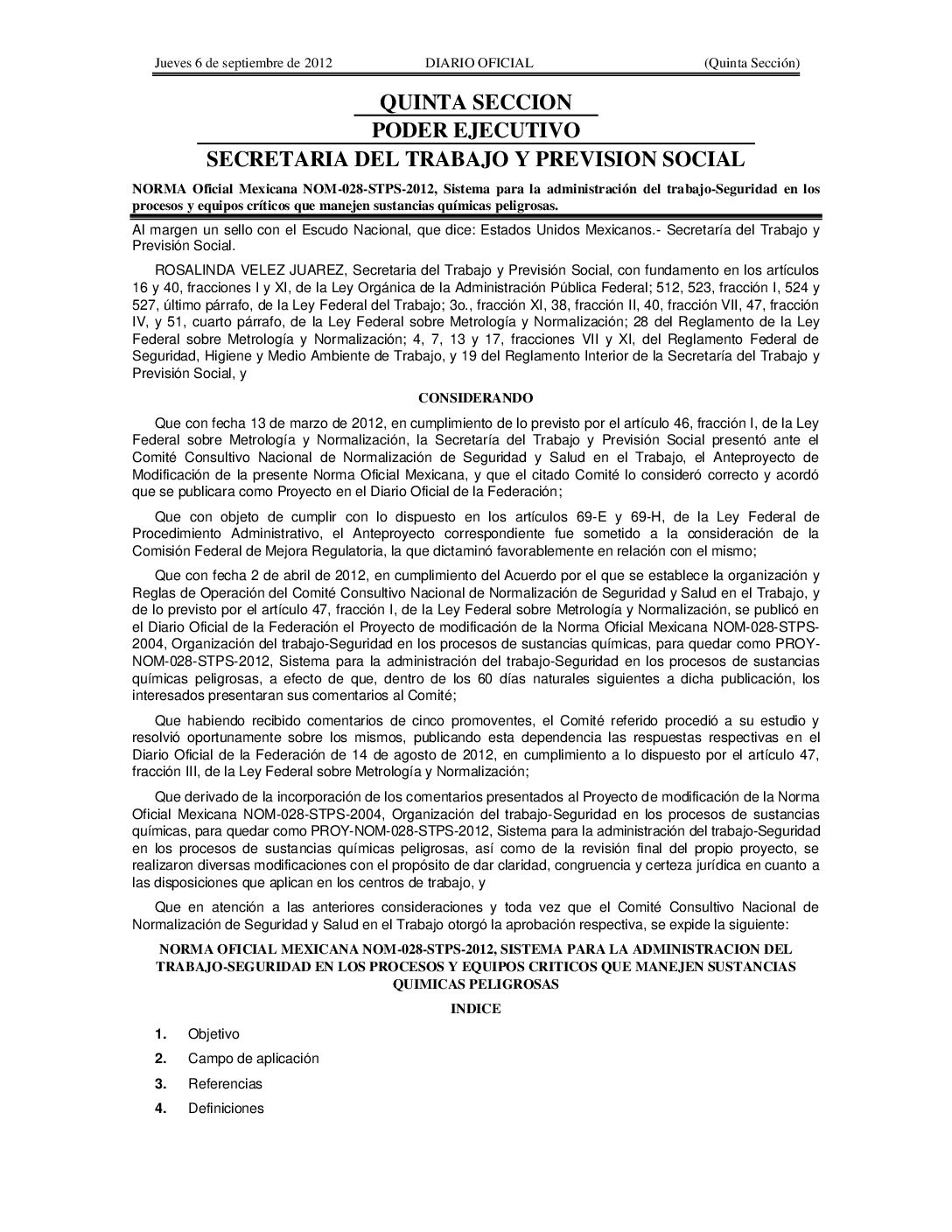 Jueves 6 de septiembre de 2012 DIARIO OFICIAL (Quinta Sección)

QUINTA SECCION

PODER EJECUTIVO

SECRETARIA DEL TRABAJO Y PREVISION SOCIAL

NORMA Oficial Mexicana NOM-028-STPS-2012, Sistema para la administración del trabajo-Seguridad en los procesos y equipos críticos que manejen sustancias químicas peligrosas.

Al margen un sello con el Escudo Nacional, que dice: Estados Unidos Mexicanos.- Secretaría del Trabajo y Previsión Social.

ROSALINDA VELEZ JUAREZ, Secretaria del Trabajo y Previsión Social, con fundamento en los artículos 16 y 40, fracciones I y XI, de la Ley Orgánica de la Administración Pública Federal; 512, 523, fracción I, 524 y 527, último párrafo, de la Ley Federal del Trabajo; 3o., fracción XI, 38, fracción II, 40, fracción VII, 47, fracción IV, y 51, cuarto párrafo, de la Ley Federal sobre Metrología y Normalización; 28 del Reglamento de la Ley Federal sobre Metrología y Normalización; 4, 7, 13 y 17, fracciones VII y XI, del Reglamento Federal de Seguridad, Higiene y Medio Ambiente de Trabajo, y 19 del Reglamento Interior de la Secretaría del Trabajo y Previsión Social, y

CONSIDERANDO

Que con fecha 13 de marzo de 2012, en cumplimiento de lo previsto por el artículo 46, fracción I, de la Ley Federal sobre Metrología y Normalización, la Secretaría del Trabajo y Previsión Social presentó ante el Comité Consultivo Nacional de Normalización de Seguridad y Salud en el Trabajo, el Anteproyecto de Modificación de la presente Norma Oficial Mexicana, y que el citado Comité lo consideró correcto y acordó que se publicara como Proyecto en el Diario Oficial de la Federación;

Que con objeto de cumplir con lo dispuesto en los artículos 69-E y 69-H, de la Ley Federal de Procedimiento Administrativo, el Anteproyecto correspondiente fue sometido a la consideración de la Comisión Federal de Mejora Regulatoria, la que dictaminó favorablemente en relación con el mismo;

Que con fecha 2 de abril de 2012, en cumplimiento del Acuerdo por el que se establece la organización y Reglas de Operación del Comité Consultivo Nacional de Normalización de Seguridad y Salud en el Trabajo, y de lo previsto por el artículo 47, fracción I, de la Ley Federal sobre Metrología y Normalización, se publicó en el Diario Oficial de la Federación el Proyecto de modificación de la Norma Oficial Mexicana NOM-028-STPS-2004, Organización del trabajo-Seguridad en los procesos de sustancias químicas, para quedar como PROY-NOM-028-STPS-2012, Sistema para la administración del trabajo-Seguridad en los procesos de sustancias químicas peligrosas, a efecto de que, dentro de los 60 días naturales siguientes a dicha publicación, los interesados presentaran sus comentarios al Comité;

Que habiendo recibido comentarios de cinco promoventes, el Comité referido procedió a su estudio y resolvió oportunamente sobre los mismos, publicando esta dependencia las respuestas respectivas en el Diario Oficial de la Federación de 14 de agosto de 2012, en cumplimiento a lo dispuesto por el artículo 47, fracción III, de la Ley Federal sobre Metrología y Normalización;

Que derivado de la incorporación de los comentarios presentados al Proyecto de modificación de la Norma Oficial Mexicana NOM-028-STPS-2004, Organización del trabajo-Seguridad en los procesos de sustancias químicas, para quedar como PROY-NOM-028-STPS-2012, Sistema para la administración del trabajo-Seguridad en los procesos de sustancias químicas peligrosas, así como de la revisión final del propio proyecto, se realizaron diversas modificaciones con el propósito de dar claridad, congruencia y certeza jurídica en cuanto a las disposiciones que aplican en los centros de trabajo, y

Que en atención a las anteriores consideraciones y toda vez que el Comité Consultivo Nacional de Normalización de Seguridad y Salud en el Trabajo otorgó la aprobación respectiva, se expide la siguiente:

NORMA OFICIAL MEXICANA NOM-028-STPS-2012, SISTEMA PARA LA ADMINISTRACION DEL TRABAJO-SEGURIDAD EN LOS PROCESOS Y EQUIPOS CRITICOS QUE MANEJEN SUSTANCIAS QUIMICAS PELIGROSAS

INDICE

1. Objetivo

2. Campo de aplicación

3. Referencias

4. Definiciones